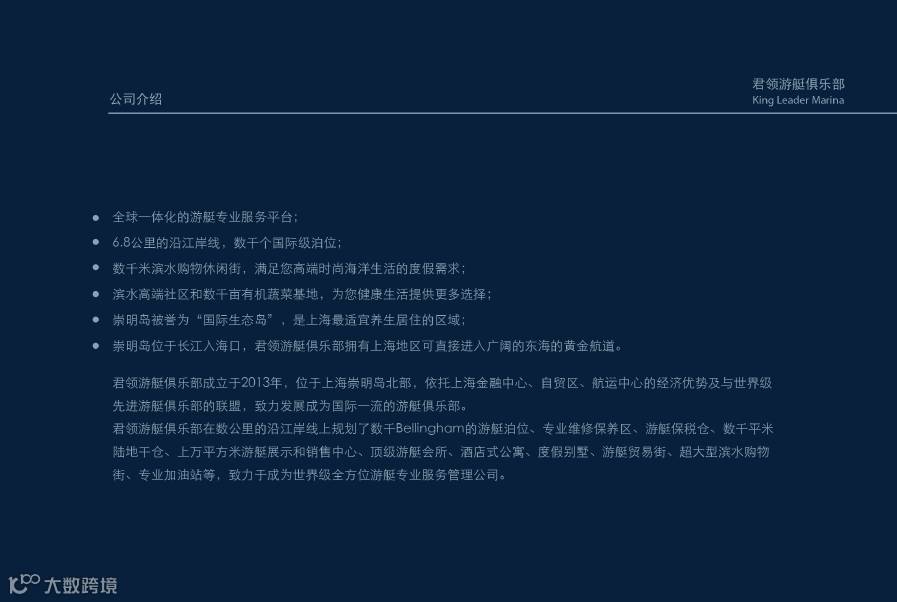 公司介绍

君领游艇俱乐部
King Leader Marina

• 全球一体化的游艇专业服务平台；
• 6.8公里的沿江岸线，数千个国际级泊位；
• 数千米滨水购物休闲街，满足您高端时尚海洋生活的度假需求；
• 滨水高端社区和数千亩有机蔬菜基地，为您健康生活提供更多选择；
• 崇明岛被誉为“国际生态岛”，是上海最适宜养生居住的区域；
• 崇明岛位于长江入海口，君领游艇俱乐部拥有上海地区可直接进入广阔的东海的黄金航道。

君领游艇俱乐部成立于2013年，位于上海崇明岛北部，依托上海金融中心、自贸区、航运中心的经济优势及与世界级先进游艇俱乐部的联盟，致力发展成为国际一流的游艇俱乐部。
君领游艇俱乐部在数公里的沿江岸线上规划了数千Bellingham的游艇泊位、专业维修保养区、游艇保税仓、数千平米陆地干仓、上万平方米游艇展示和销售中心、顶级游艇会所、酒店式公寓、度假别墅、游艇贸易街、超大型滨水购物街、专业加油站等，致力于成为世界级全方位游艇专业服务管理公司。

大数跨境